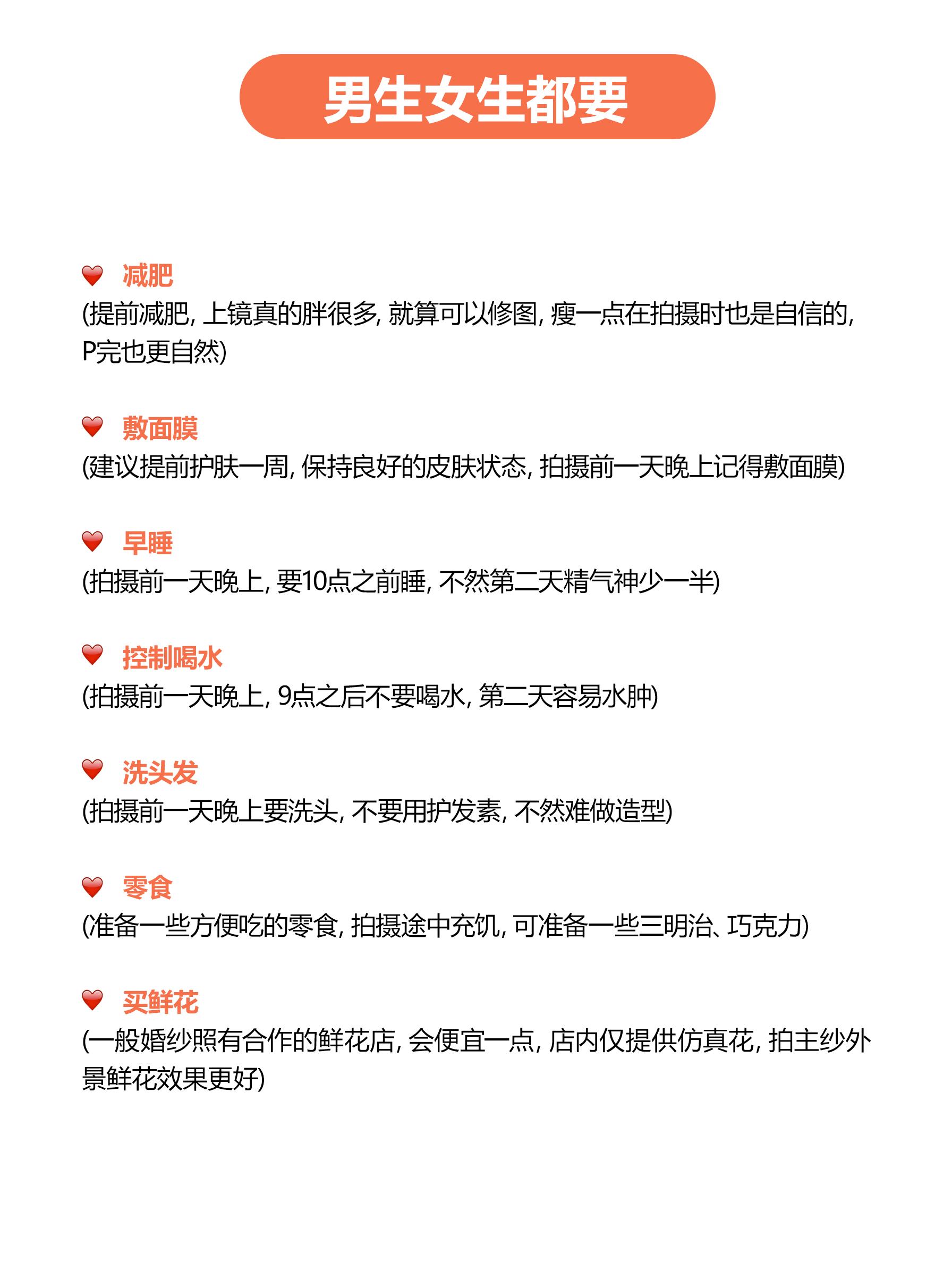 男生女生都要

❤️ 减肥
(提前减肥, 上镜真的胖很多, 就算可以修图, 瘦一点在拍摄时也是自信的, P完也更自然)

❤️ 敷面膜
(建议提前护肤一周, 保持良好的皮肤状态, 拍摄前一天晚上记得敷面膜)

❤️ 早睡
(拍摄前一天晚上, 要10点之前睡, 不然第二天精气神少一半)

❤️ 控制喝水
(拍摄前一天晚上, 9点之后不要喝水, 第二天容易水肿)

❤️ 洗头发
(拍摄前一天晚上要洗头, 不要用护发素, 不然难做造型)

❤️ 零食
(准备一些方便吃的零食, 拍摄途中充饥, 可准备一些三明治、巧克力)

❤️ 买鲜花
(一般婚纱照有合作的鲜花店, 会便宜一点, 店内仅提供仿真花, 拍主纱外景鲜花效果更好)